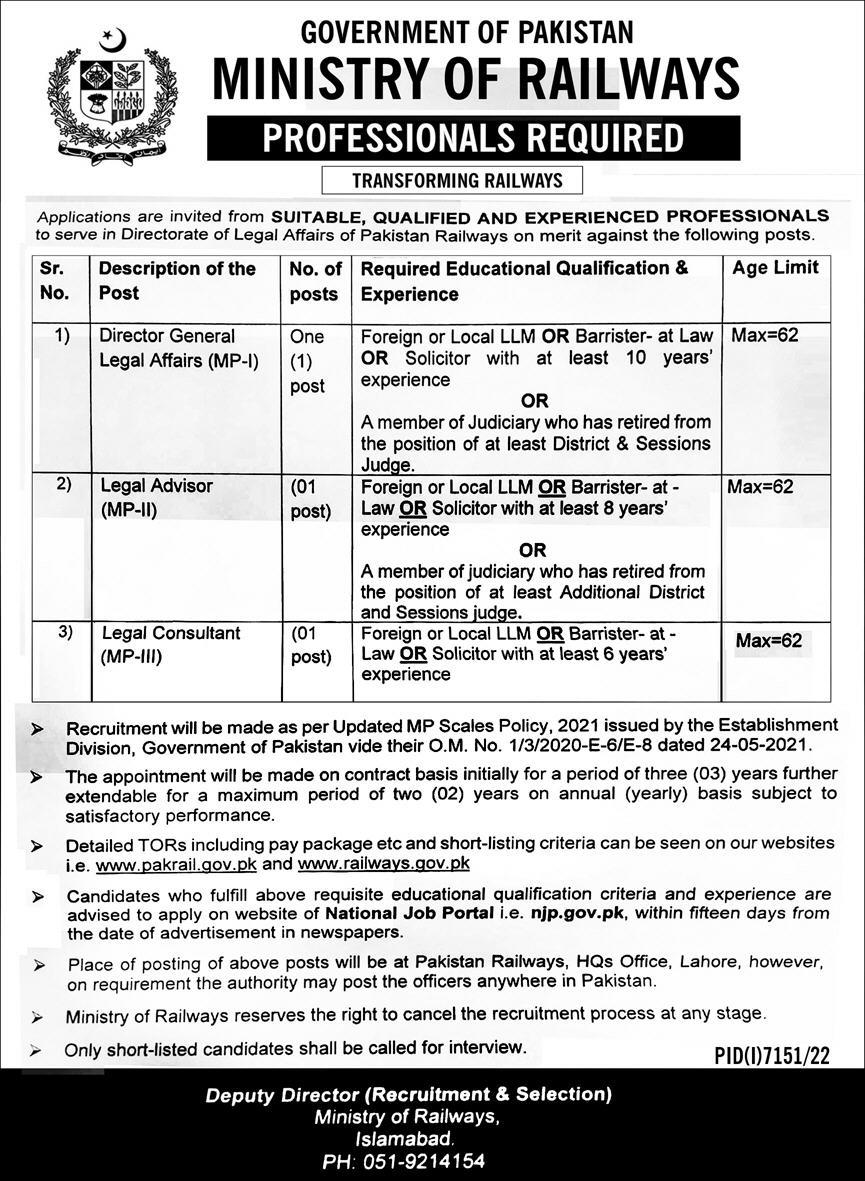 GOVERNMENT OF PAKISTAN
MINISTRY OF RAILWAYS
PROFESSIONALS REQUIRED
TRANSFORMING RAILWAYS

Applications are invited from SUITABLE, QUALIFIED AND EXPERIENCED PROFESSIONALS to serve in Directorate of Legal Affairs of Pakistan Railways on merit against the following posts.

| Sr. No. | Description of the Post | No. of posts | Required Educational Qualification & Experience | Age Limit |
|---|---|---|---|---|
| 1) | Director General Legal Affairs (MP-I) | One (1) post | Foreign or Local LLM OR Barrister- at Law OR Solicitor with at least 10 years' experience OR A member of Judiciary who has retired from the position of at least District & Sessions Judge. | Max=62 |
| 2) | Legal Advisor (MP-II) | (01 post) | Foreign or Local LLM OR Barrister- at - Law OR Solicitor with at least 8 years' experience OR A member of judiciary who has retired from the position of at least Additional District and Sessions judge. | Max=62 |
| 3) | Legal Consultant (MP-III) | (01 post) | Foreign or Local LLM OR Barrister- at - Law OR Solicitor with at least 6 years' experience | Max=62 |

➢ Recruitment will be made as per Updated MP Scales Policy, 2021 issued by the Establishment Division, Government of Pakistan vide their O.M. No. 1/3/2020-E-6/E-8 dated 24-05-2021.

➢ The appointment will be made on contract basis initially for a period of three (03) years further extendable for a maximum period of two (02) years on annual (yearly) basis subject to satisfactory performance.

➢ Detailed TORs including pay package etc and short-listing criteria can be seen on our websites i.e. www.pakrail.gov.pk and www.railways.gov.pk

➢ Candidates who fulfill above requisite educational qualification criteria and experience are advised to apply on website of National Job Portal i.e. njp.gov.pk, within fifteen days from the date of advertisement in newspapers.

➢ Place of posting of above posts will be at Pakistan Railways, HQs Office, Lahore, however, on requirement the authority may post the officers anywhere in Pakistan.

➢ Ministry of Railways reserves the right to cancel the recruitment process at any stage.

➢ Only short-listed candidates shall be called for interview.

PID(I)7151/22

Deputy Director (Recruitment & Selection)
Ministry of Railways,
Islamabad.
PH: 051-9214154